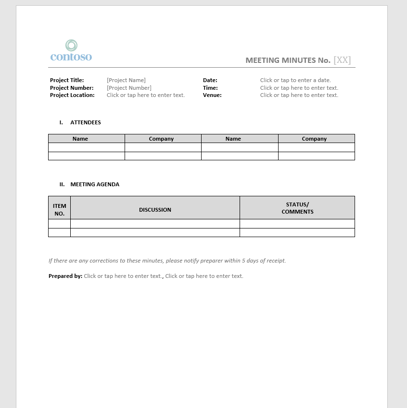 contoso

MEETING MINUTES No. [XX]

Project Title: [Project Name]
Project Number: [Project Number]
Project Location: Click or tap here to enter text.

Date: Click or tap to enter a date.
Time: Click or tap here to enter text.
Venue: Click or tap here to enter text.

I. ATTENDEES

| Name | Company | Name | Company |
|---|---|---|---|
| | | | |
| | | | |

II. MEETING AGENDA

| ITEM NO. | DISCUSSION | STATUS/ COMMENTS |
|---|---|---|
| | | |
| | | |

If there are any corrections to these minutes, please notify preparer within 5 days of receipt.

Prepared by: Click or tap here to enter text., Click or tap here to enter text.